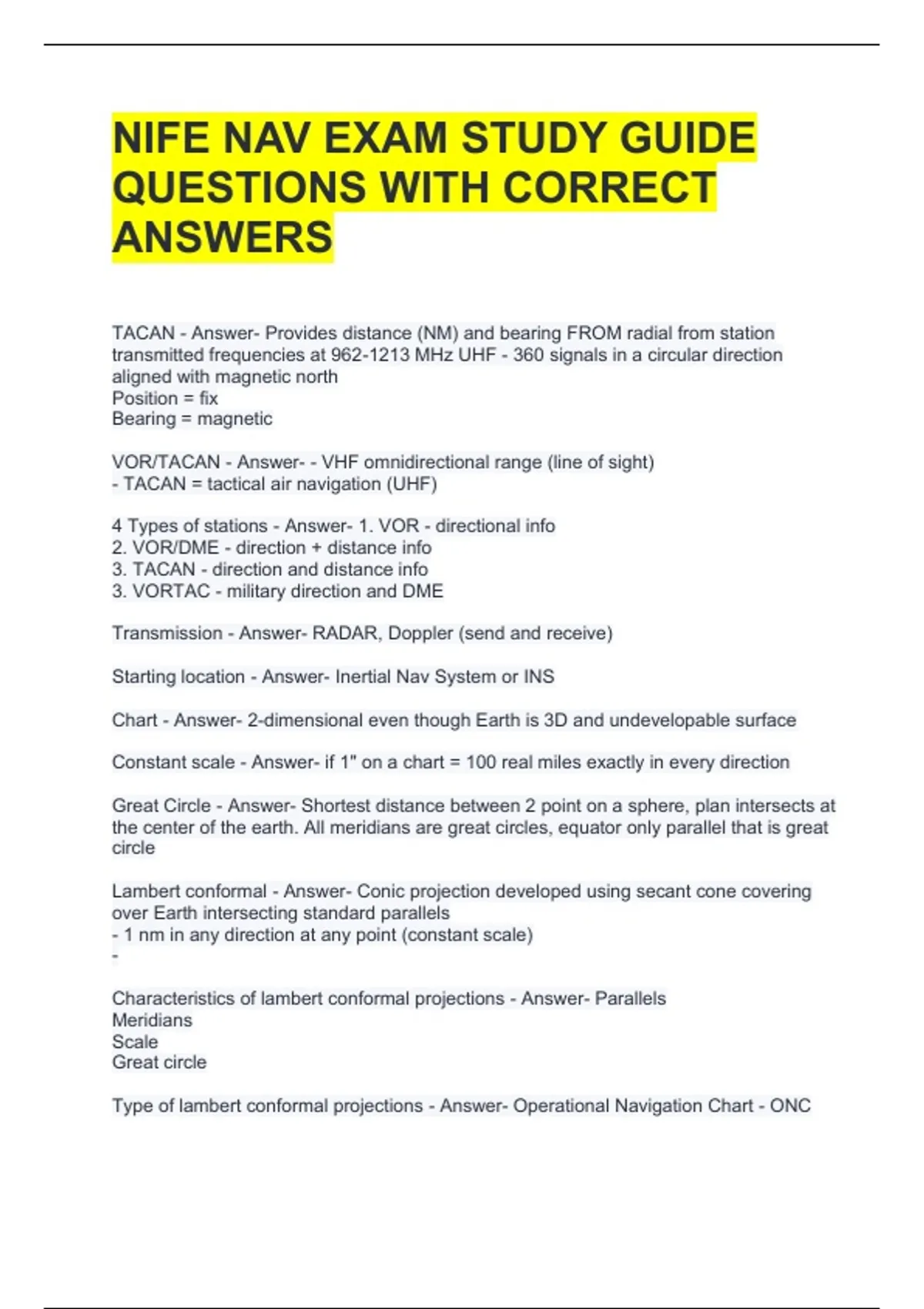 NIFE NAV EXAM STUDY GUIDE QUESTIONS WITH CORRECT ANSWERS

TACAN - Answer- Provides distance (NM) and bearing FROM radial from station transmitted frequencies at 962-1213 MHz UHF - 360 signals in a circular direction aligned with magnetic north
Position = fix
Bearing = magnetic

VOR/TACAN - Answer- - VHF omnidirectional range (line of sight)
- TACAN = tactical air navigation (UHF)

4 Types of stations - Answer- 1. VOR - directional info
2. VOR/DME - direction + distance info
3. TACAN - direction and distance info
3. VORTAC - military direction and DME

Transmission - Answer- RADAR, Doppler (send and receive)

Starting location - Answer- Inertial Nav System or INS

Chart - Answer- 2-dimensional even though Earth is 3D and undevelopable surface

Constant scale - Answer- if 1" on a chart = 100 real miles exactly in every direction

Great Circle - Answer- Shortest distance between 2 point on a sphere, plan intersects at the center of the earth. All meridians are great circles, equator only parallel that is great circle

Lambert conformal - Answer- Conic projection developed using secant cone covering over Earth intersecting standard parallels
- 1 nm in any direction at any point (constant scale)
-

Characteristics of lambert conformal projections - Answer- Parallels
Meridians
Scale
Great circle

Type of lambert conformal projections - Answer- Operational Navigation Chart - ONC